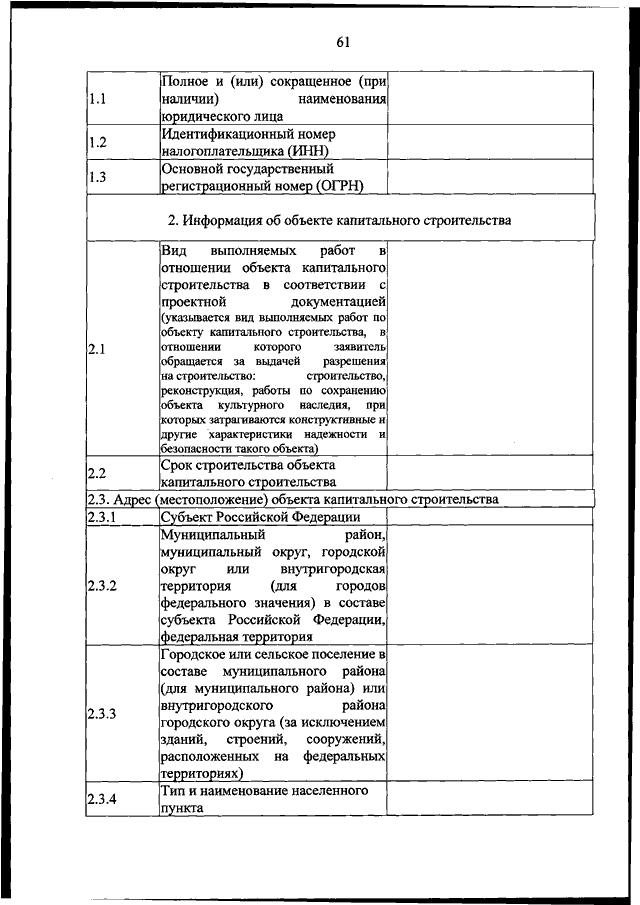 61

| | | |
|---|---|---|
| 1.1 | Полное и (или) сокращенное (при наличии) наименования юридического лица | |
| 1.2 | Идентификационный номер налогоплательщика (ИНН) | |
| 1.3 | Основной государственный регистрационный номер (ОГРН) | |
| 2. Информация об объекте капитального строительства | | |
| 2.1 | Вид выполняемых работ в отношении объекта капитального строительства в соответствии с проектной документацией (указывается вид выполняемых работ по объекту капитального строительства, в отношении которого заявитель обращается за выдачей разрешения на строительство: строительство, реконструкция, работы по сохранению объекта культурного наследия, при которых затрагиваются конструктивные и другие характеристики надежности и безопасности такого объекта) | |
| 2.2 | Срок строительства объекта капитального строительства | |
| 2.3. Адрес (местоположение) объекта капитального строительства | | |
| 2.3.1 | Субъект Российской Федерации | |
| 2.3.2 | Муниципальный район, муниципальный округ, городской округ или внутригородская территория (для городов федерального значения) в составе субъекта Российской Федерации, федеральная территория | |
| 2.3.3 | Городское или сельское поселение в составе муниципального района (для муниципального района) или внутригородского района городского округа (за исключением зданий, строений, сооружений, расположенных на федеральных территориях) | |
| 2.3.4 | Тип и наименование населенного пункта | |